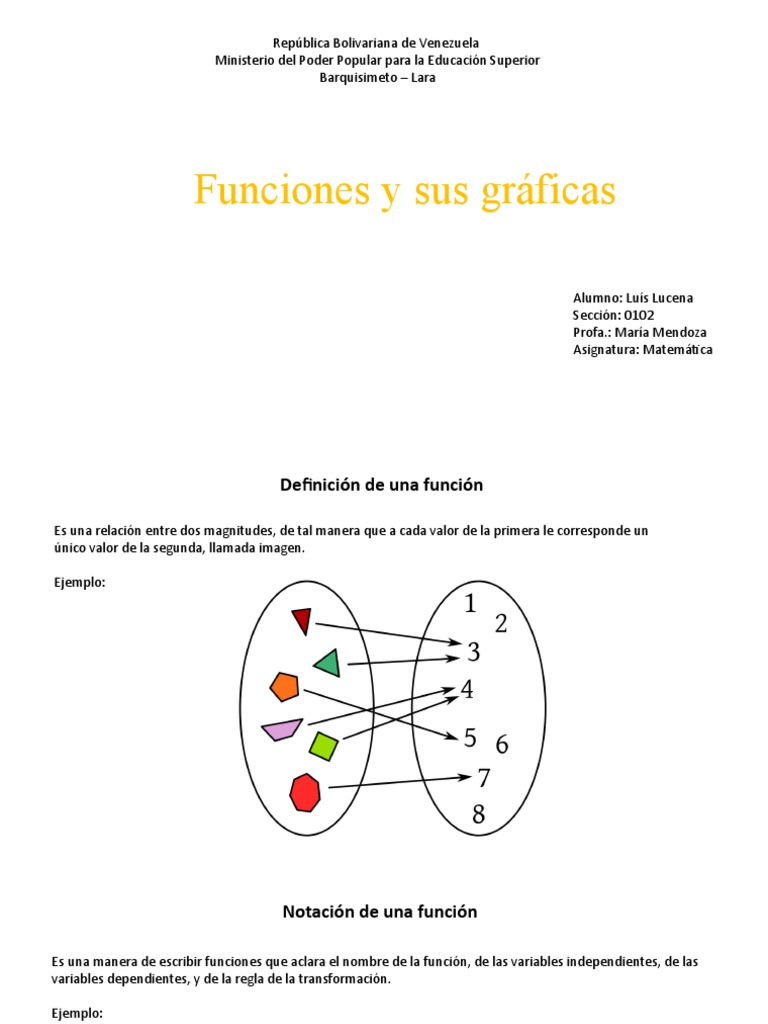 República Bolivariana de Venezuela
Ministerio del Poder Popular para la Educación Superior
Barquisimeto – Lara

Funciones y sus gráficas

Alumno: Luis Lucena
Sección: 0102
Profa.: María Mendoza
Asignatura: Matemática

Definición de una función

Es una relación entre dos magnitudes, de tal manera que a cada valor de la primera le corresponde un único valor de la segunda, llamada imagen.

Ejemplo:

1
2
3
4
5
6
7
8

Notación de una función

Es una manera de escribir funciones que aclara el nombre de la función, de las variables independientes, de las variables dependientes, y de la regla de la transformación.

Ejemplo: